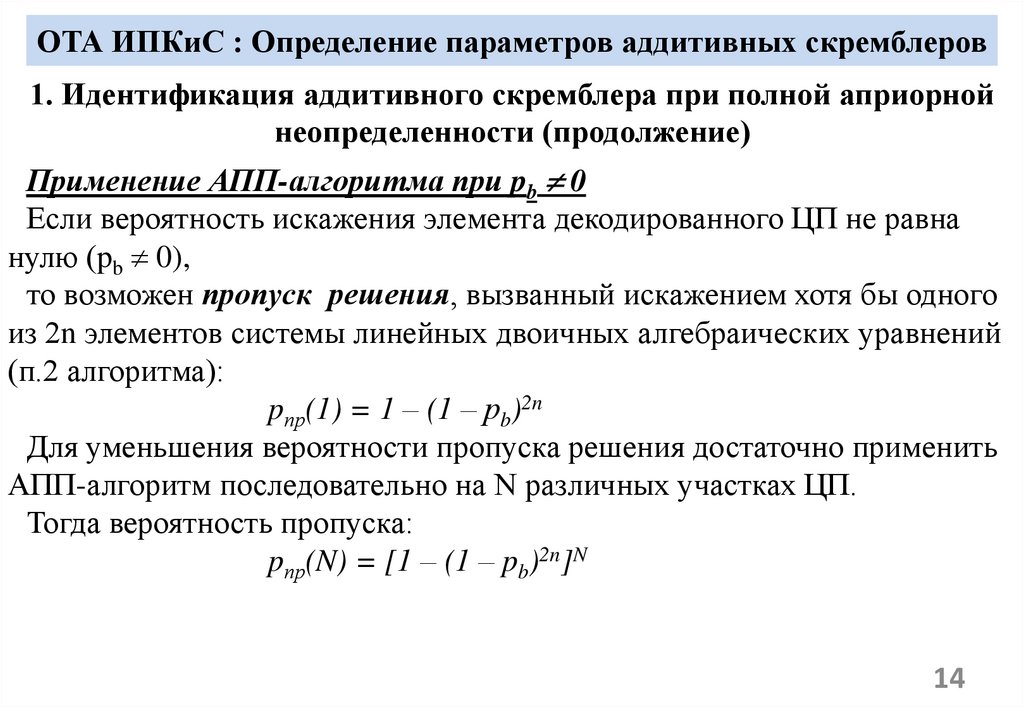 ОТА ИПКиС : Определение параметров аддитивных скремблеров

1. Идентификация аддитивного скремблера при полной априорной неопределенности (продолжение)

Применение АПП-алгоритма при $p_b \neq 0$

Если вероятность искажения элемента декодированного ЦП не равна нулю ($p_b \neq 0$),

то возможен пропуск решения, вызванный искажением хотя бы одного из 2n элементов системы линейных двоичных алгебраических уравнений (п.2 алгоритма):

$p_{пр}(1) = 1 – (1 – p_b)^{2n}$

Для уменьшения вероятности пропуска решения достаточно применить АПП-алгоритм последовательно на N различных участках ЦП.

Тогда вероятность пропуска:

$p_{пр}(N) = [1 – (1 – p_b)^{2n}]^N$

14